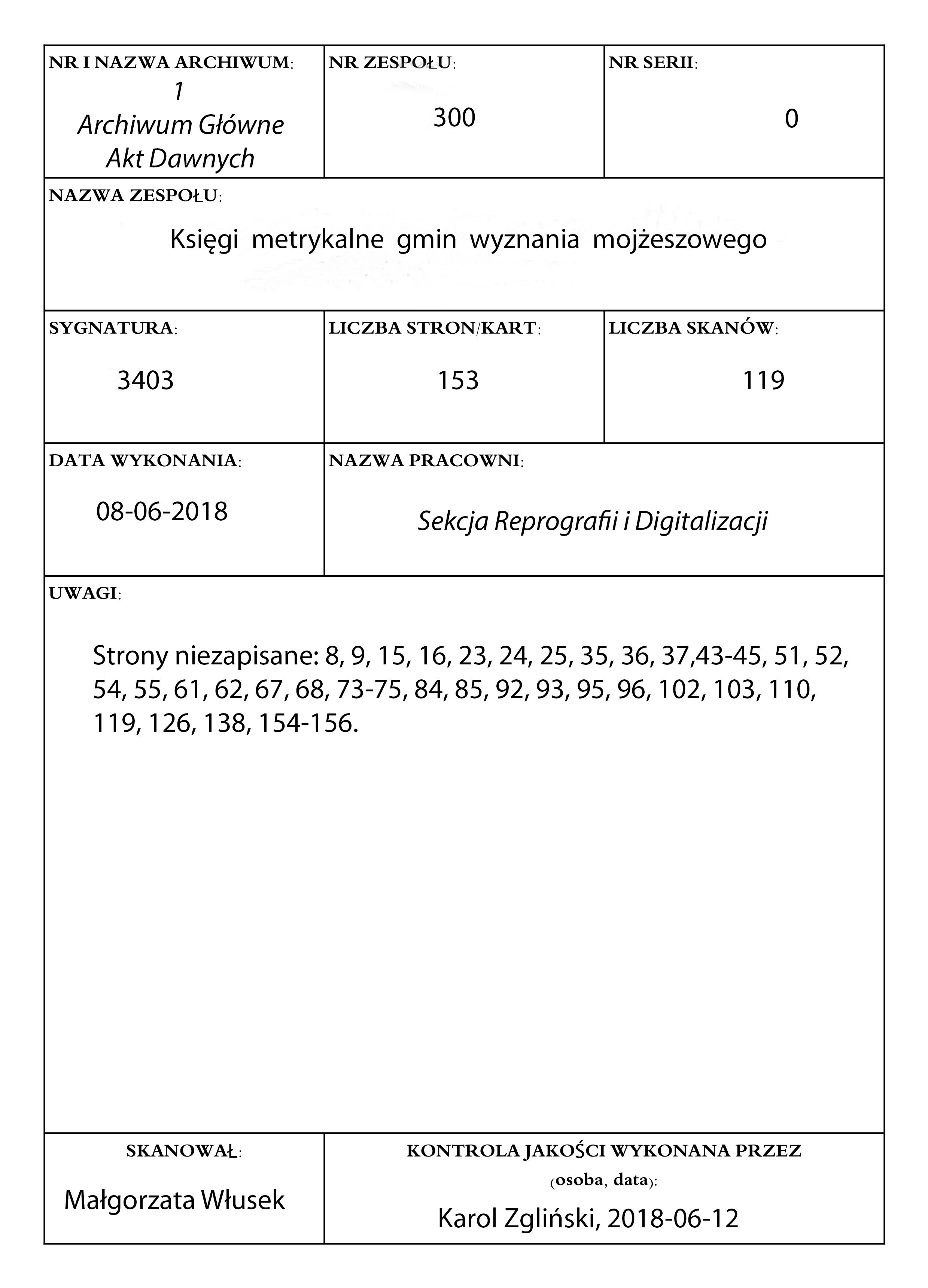 NR I NAZWA ARCHIWUM:
1
Archiwum Główne
Akt Dawnych

NR ZESPOŁU:
300

NR SERII:
0

NAZWA ZESPOŁU:
Księgi metrykalne gmin wyznania mojżeszowego

SYGNATURA:
3403

LICZBA STRON/KART:
153

LICZBA SKANÓW:
119

DATA WYKONANIA:
08-06-2018

NAZWA PRACOWNI:
Sekcja Reprografii i Digitalizacji

UWAGI:

Strony niezapisane: 8, 9, 15, 16, 23, 24, 25, 35, 36, 37,43-45, 51, 52, 54, 55, 61, 62, 67, 68, 73-75, 84, 85, 92, 93, 95, 96, 102, 103, 110, 119, 126, 138, 154-156.

SKANOWAŁ:
Małgorzata Włusek

KONTROLA JAKOŚCI WYKONANA PRZEZ
(osoba, data):
Karol Zgliński, 2018-06-12